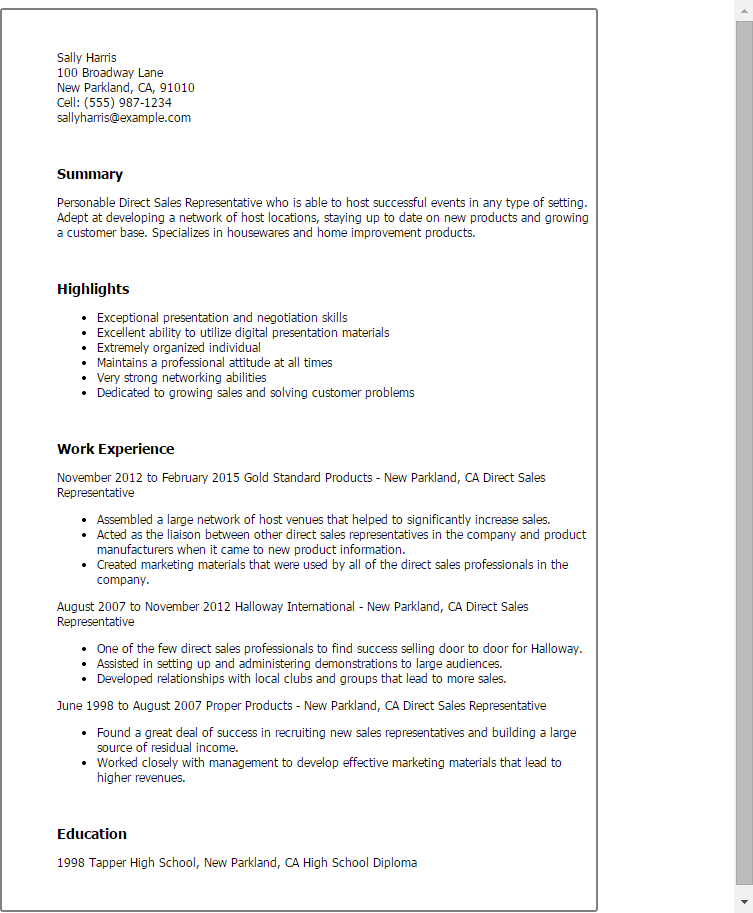 Sally Harris
100 Broadway Lane
New Parkland, CA, 91010
Cell: (555) 987-1234
sallyharris@example.com

Summary

Personable Direct Sales Representative who is able to host successful events in any type of setting. Adept at developing a network of host locations, staying up to date on new products and growing a customer base. Specializes in housewares and home improvement products.

Highlights

- Exceptional presentation and negotiation skills
- Excellent ability to utilize digital presentation materials
- Extremely organized individual
- Maintains a professional attitude at all times
- Very strong networking abilities
- Dedicated to growing sales and solving customer problems

Work Experience

November 2012 to February 2015 Gold Standard Products - New Parkland, CA Direct Sales Representative

- Assembled a large network of host venues that helped to significantly increase sales.
- Acted as the liaison between other direct sales representatives in the company and product manufacturers when it came to new product information.
- Created marketing materials that were used by all of the direct sales professionals in the company.

August 2007 to November 2012 Halloway International - New Parkland, CA Direct Sales Representative

- One of the few direct sales professionals to find success selling door to door for Halloway.
- Assisted in setting up and administering demonstrations to large audiences.
- Developed relationships with local clubs and groups that lead to more sales.

June 1998 to August 2007 Proper Products - New Parkland, CA Direct Sales Representative

- Found a great deal of success in recruiting new sales representatives and building a large source of residual income.
- Worked closely with management to develop effective marketing materials that lead to higher revenues.

Education

1998 Tapper High School, New Parkland, CA High School Diploma